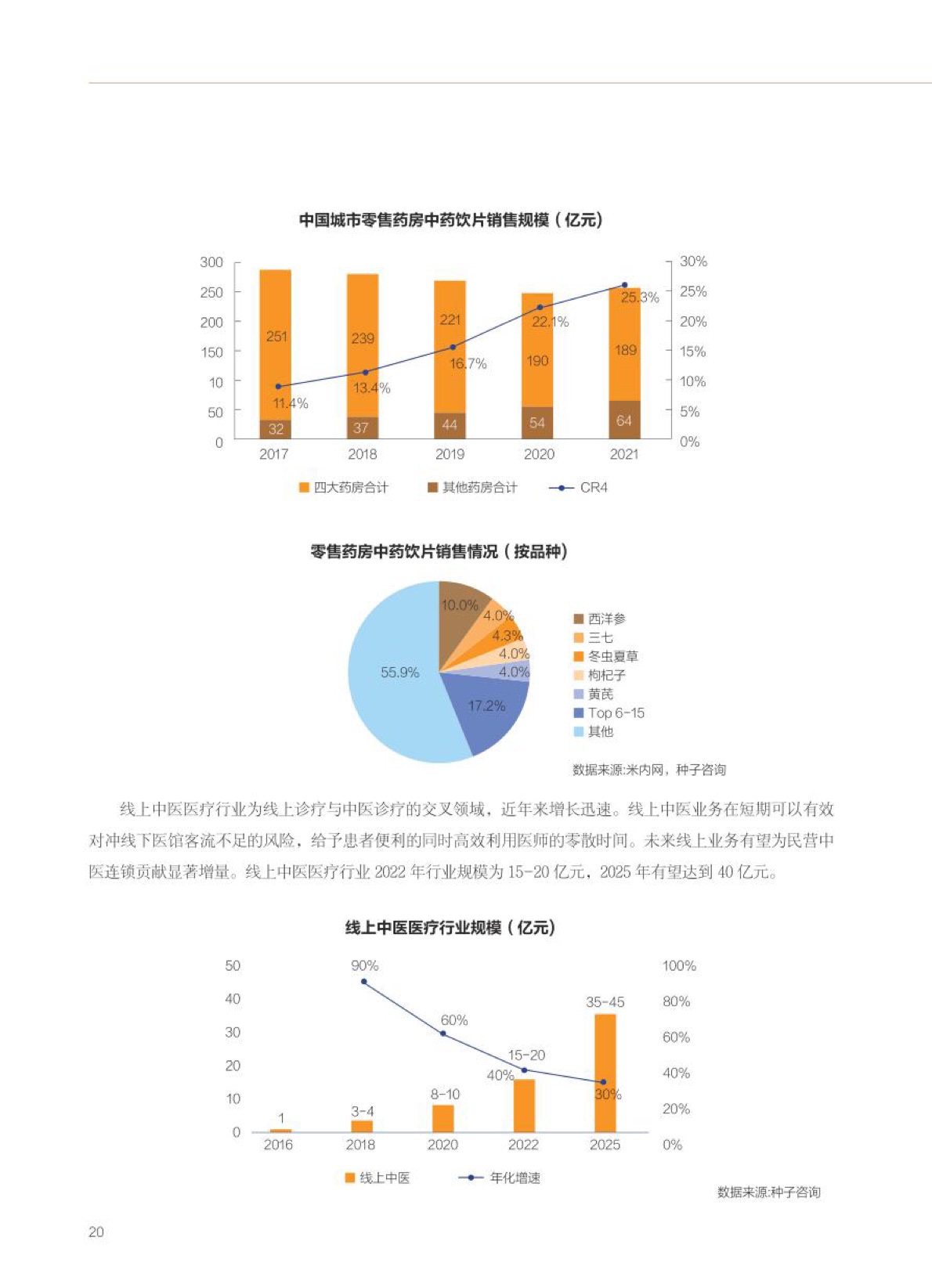 中国城市零售药房中药饮片销售规模（亿元）

300
250
200
150
10
50
0

30%
25%
20%
15%
10%
5%
0%

251
239
221
190
189
32
37
44
54
64
11.4%
13.4%
16.7%
22.1%
25.3%

2017
2018
2019
2020
2021

四大药房合计
其他药房合计
CR4

零售药房中药饮片销售情况（按品种）

10.0%
4.0%
4.3%
4.0%
4.0%
17.2%
55.9%

西洋参
三七
冬虫夏草
枸杞子
黄芪
Top 6-15
其他

数据来源:米内网，种子咨询

线上中医医疗行业为线上诊疗与中医诊疗的交叉领域，近年来增长迅速。线上中医业务在短期可以有效对冲线下医馆客流不足的风险，给予患者便利的同时高效利用医师的零散时间。未来线上业务有望为民营中医连锁贡献显著增量。线上中医医疗行业 2022 年行业规模为 15-20 亿元，2025 年有望达到 40 亿元。

线上中医医疗行业规模（亿元）

50
40
30
20
10
0

100%
80%
60%
40%
20%
0%

1
3-4
8-10
15-20
35-45
90%
60%
40%
30%

2016
2018
2020
2022
2025

线上中医
年化增速

数据来源:种子咨询

20